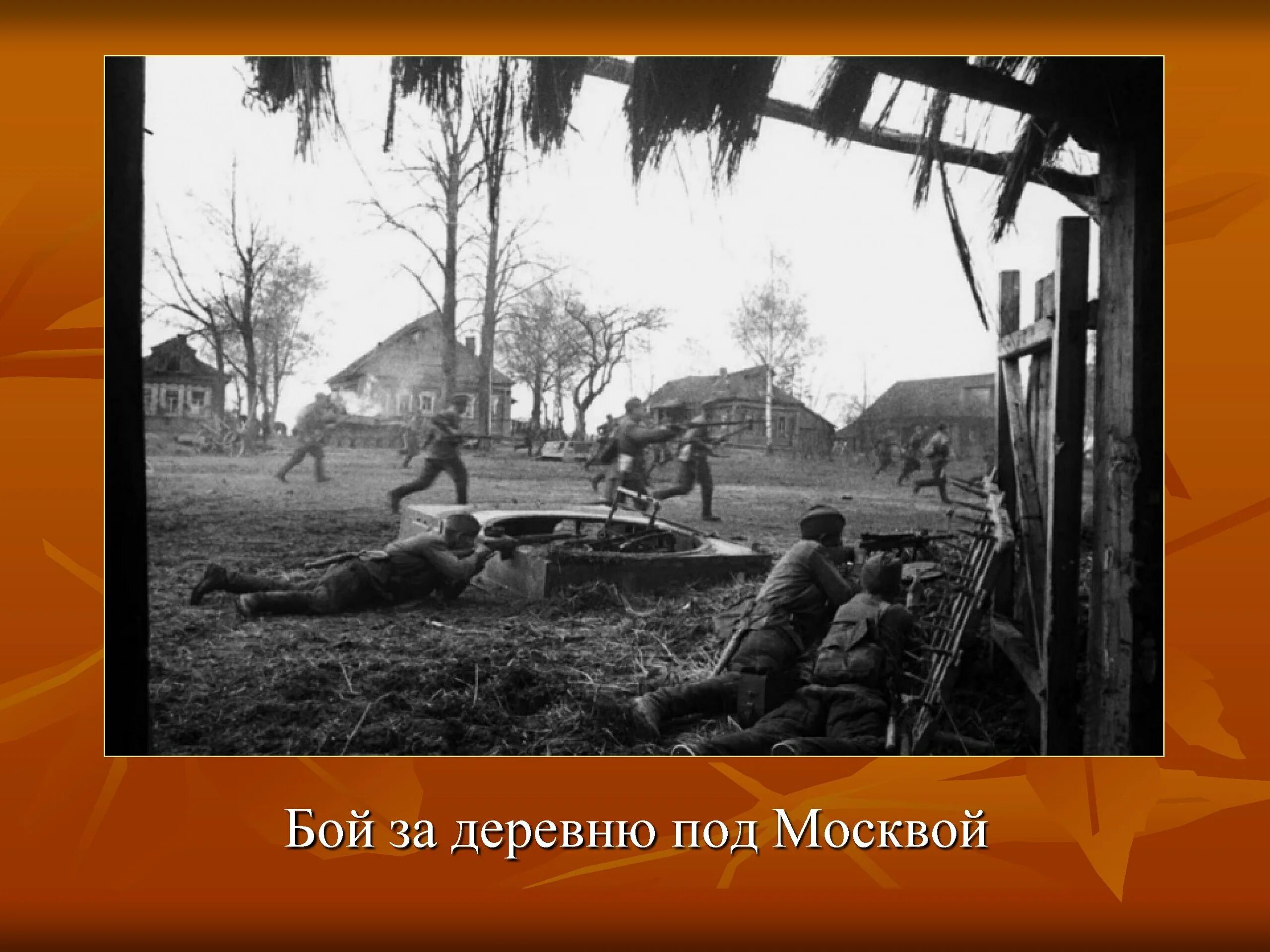 Бой за деревню под Москвой